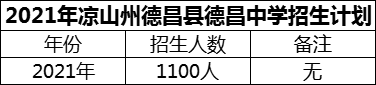 2021年凉山州德昌县德昌中学招生计划

| 年份 | 招生人数 | 备注 |
|---|---|---|
| 2021年 | 1100人 | 无 |